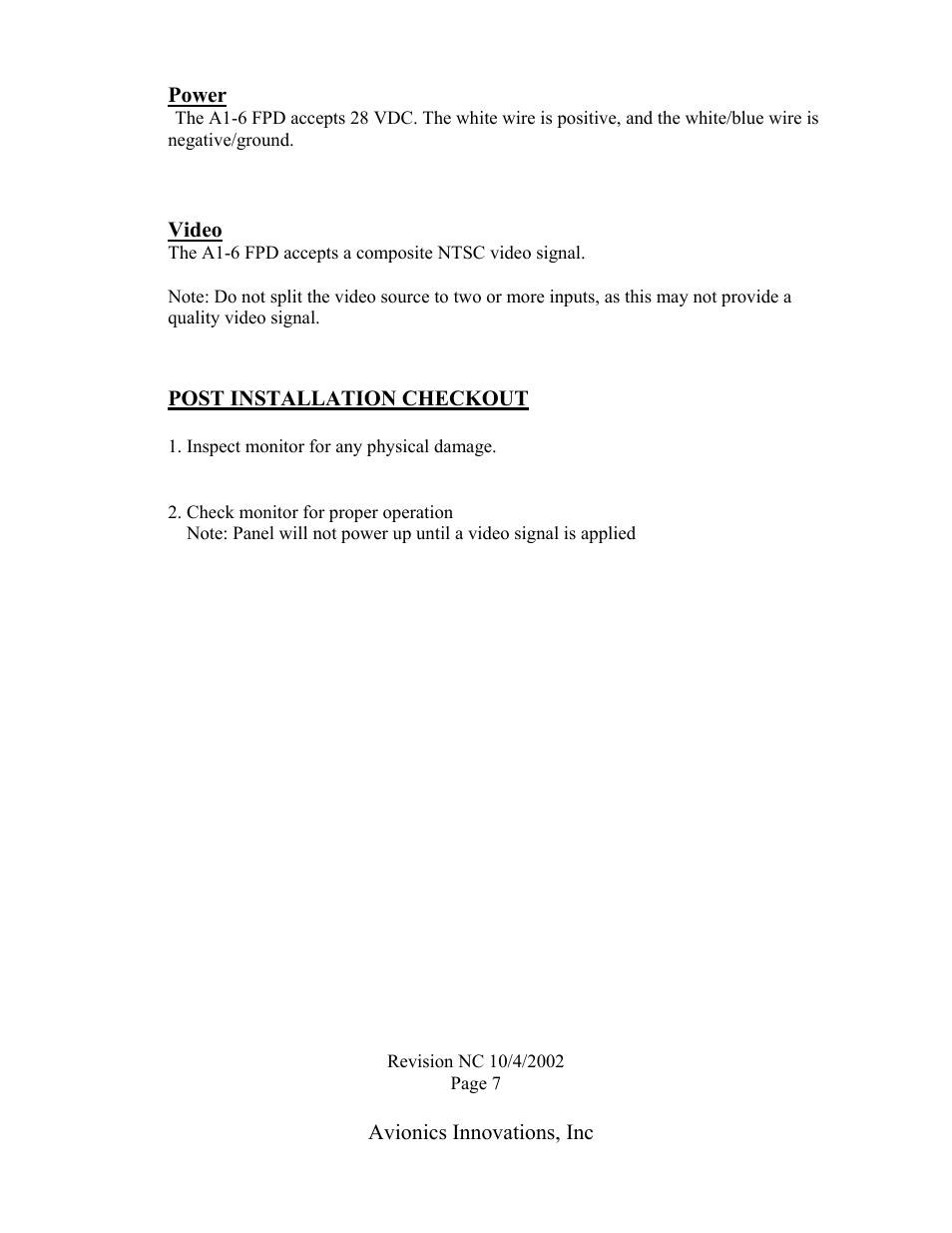 Power
The A1-6 FPD accepts 28 VDC. The white wire is positive, and the white/blue wire is negative/ground.

Video
The A1-6 FPD accepts a composite NTSC video signal.

Note: Do not split the video source to two or more inputs, as this may not provide a quality video signal.

POST INSTALLATION CHECKOUT

1. Inspect monitor for any physical damage.

2. Check monitor for proper operation
Note: Panel will not power up until a video signal is applied

Revision NC 10/4/2002
Page 7

Avionics Innovations, Inc